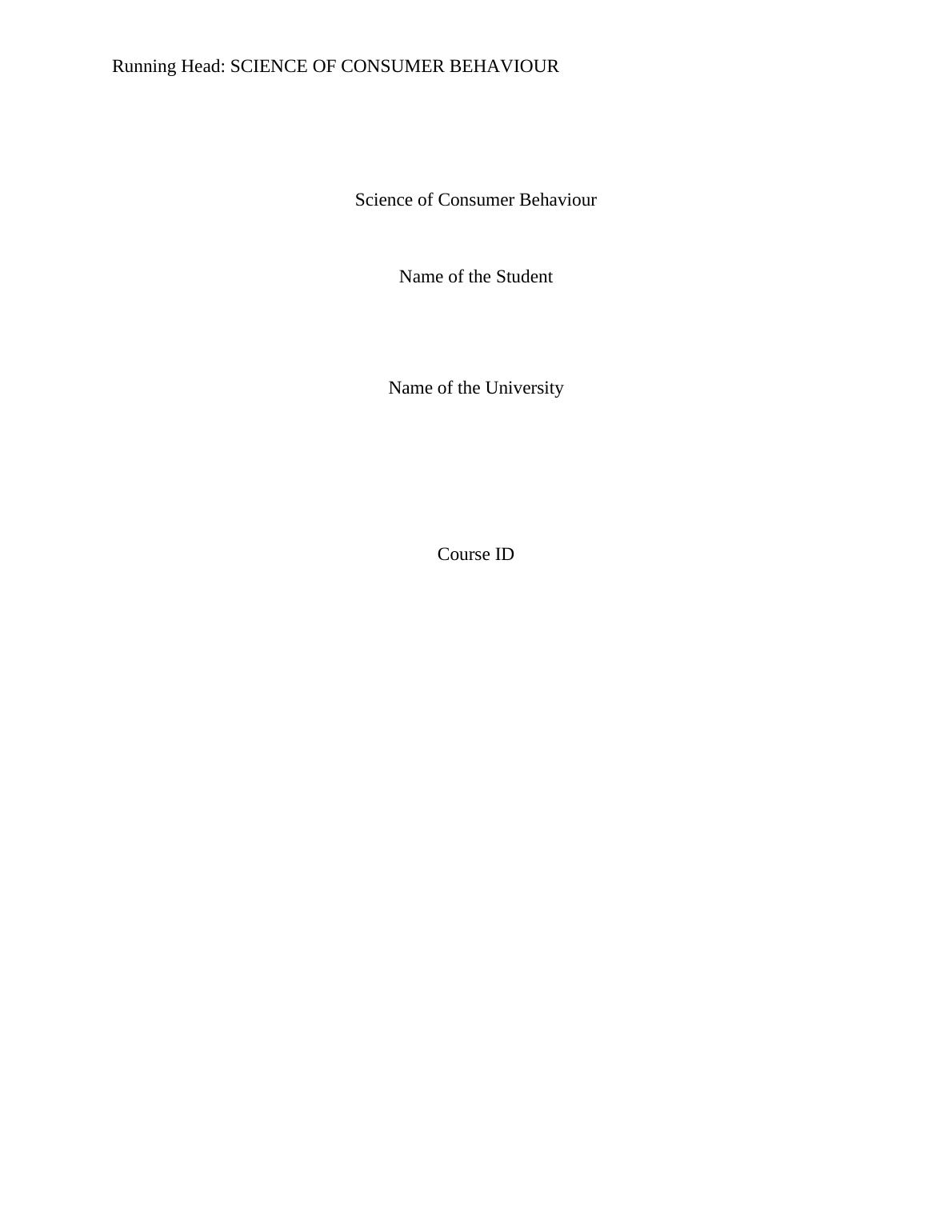 Running Head: SCIENCE OF CONSUMER BEHAVIOUR

Science of Consumer Behaviour

Name of the Student

Name of the University

Course ID